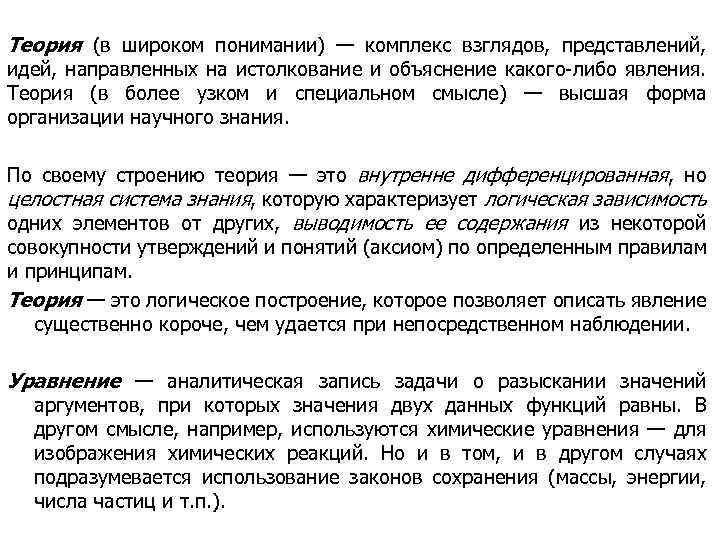 Теория (в широком понимании) — комплекс взглядов, представлений, идей, направленных на истолкование и объяснение какого-либо явления. Теория (в более узком и специальном смысле) — высшая форма организации научного знания.

По своему строению теория — это внутренне дифференцированная, но целостная система знания, которую характеризует логическая зависимость одних элементов от других, выводимость ее содержания из некоторой совокупности утверждений и понятий (аксиом) по определенным правилам и принципам.

Теория — это логическое построение, которое позволяет описать явление существенно короче, чем удается при непосредственном наблюдении.

Уравнение — аналитическая запись задачи о разыскании значений аргументов, при которых значения двух данных функций равны. В другом смысле, например, используются химические уравнения — для изображения химических реакций. Но и в том, и в другом случаях подразумевается использование законов сохранения (массы, энергии, числа частиц и т.п.).